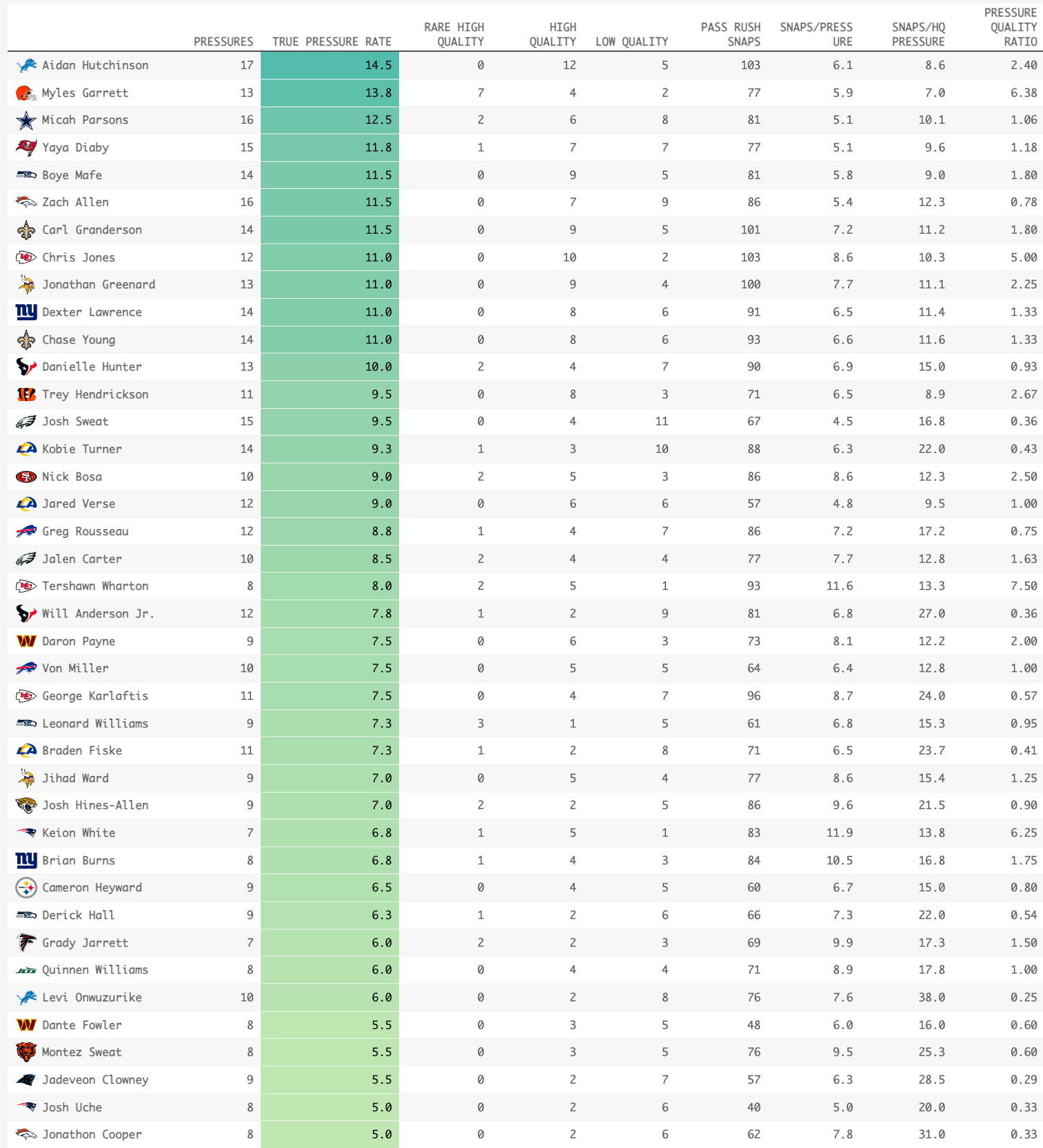 | | PRESSURES | TRUE PRESSURE RATE | RARE HIGH QUALITY | HIGH QUALITY | LOW QUALITY | PASS RUSH SNAPS | SNAPS/PRESSURE | SNAPS/HQ PRESSURE | PRESSURE QUALITY RATIO |
|---|---|---|---|---|---|---|---|---|---|
| Aidan Hutchinson | 17 | 14.5 | 0 | 12 | 5 | 103 | 6.1 | 8.6 | 2.40 |
| Myles Garrett | 13 | 13.8 | 7 | 4 | 2 | 77 | 5.9 | 7.0 | 6.38 |
| Micah Parsons | 16 | 12.5 | 2 | 6 | 8 | 81 | 5.1 | 10.1 | 1.06 |
| Yaya Diaby | 15 | 11.8 | 1 | 7 | 7 | 77 | 5.1 | 9.6 | 1.18 |
| Boye Mafe | 14 | 11.5 | 0 | 9 | 5 | 81 | 5.8 | 9.0 | 1.80 |
| Zach Allen | 16 | 11.5 | 0 | 7 | 9 | 86 | 5.4 | 12.3 | 0.78 |
| Carl Granderson | 14 | 11.5 | 0 | 9 | 5 | 101 | 7.2 | 11.2 | 1.80 |
| Chris Jones | 12 | 11.0 | 0 | 10 | 2 | 103 | 8.6 | 10.3 | 5.00 |
| Jonathan Greenard | 13 | 11.0 | 0 | 9 | 4 | 100 | 7.7 | 11.1 | 2.25 |
| Dexter Lawrence | 14 | 11.0 | 0 | 8 | 6 | 91 | 6.5 | 11.4 | 1.33 |
| Chase Young | 14 | 11.0 | 0 | 8 | 6 | 93 | 6.6 | 11.6 | 1.33 |
| Danielle Hunter | 13 | 10.0 | 2 | 4 | 7 | 90 | 6.9 | 15.0 | 0.93 |
| Trey Hendrickson | 11 | 9.5 | 0 | 8 | 3 | 71 | 6.5 | 8.9 | 2.67 |
| Josh Sweat | 15 | 9.5 | 0 | 4 | 11 | 67 | 4.5 | 16.8 | 0.36 |
| Kobie Turner | 14 | 9.3 | 1 | 3 | 10 | 88 | 6.3 | 22.0 | 0.43 |
| Nick Bosa | 10 | 9.0 | 2 | 5 | 3 | 86 | 8.6 | 12.3 | 2.50 |
| Jared Verse | 12 | 9.0 | 0 | 6 | 6 | 57 | 4.8 | 9.5 | 1.00 |
| Greg Rousseau | 12 | 8.8 | 1 | 4 | 7 | 86 | 7.2 | 17.2 | 0.75 |
| Jalen Carter | 10 | 8.5 | 2 | 4 | 4 | 77 | 7.7 | 12.8 | 1.63 |
| Tershawn Wharton | 8 | 8.0 | 2 | 5 | 1 | 93 | 11.6 | 13.3 | 7.50 |
| Will Anderson Jr. | 12 | 7.8 | 1 | 2 | 9 | 81 | 6.8 | 27.0 | 0.36 |
| Daron Payne | 9 | 7.5 | 0 | 6 | 3 | 73 | 8.1 | 12.2 | 2.00 |
| Von Miller | 10 | 7.5 | 0 | 5 | 5 | 64 | 6.4 | 12.8 | 1.00 |
| George Karlaftis | 11 | 7.5 | 0 | 4 | 7 | 96 | 8.7 | 24.0 | 0.57 |
| Leonard Williams | 9 | 7.3 | 3 | 1 | 5 | 61 | 6.8 | 15.3 | 0.95 |
| Braden Fiske | 11 | 7.3 | 1 | 2 | 8 | 71 | 6.5 | 23.7 | 0.41 |
| Jihad Ward | 9 | 7.0 | 0 | 5 | 4 | 77 | 8.6 | 15.4 | 1.25 |
| Josh Hines-Allen | 9 | 7.0 | 2 | 2 | 5 | 86 | 9.6 | 21.5 | 0.90 |
| Keion White | 7 | 6.8 | 1 | 5 | 1 | 83 | 11.9 | 13.8 | 6.25 |
| Brian Burns | 8 | 6.8 | 1 | 4 | 3 | 84 | 10.5 | 16.8 | 1.75 |
| Cameron Heyward | 9 | 6.5 | 0 | 4 | 5 | 60 | 6.7 | 15.0 | 0.80 |
| Derick Hall | 9 | 6.3 | 1 | 2 | 6 | 66 | 7.3 | 22.0 | 0.54 |
| Grady Jarrett | 7 | 6.0 | 2 | 2 | 3 | 69 | 9.9 | 17.3 | 1.50 |
| Quinnen Williams | 8 | 6.0 | 0 | 4 | 4 | 71 | 8.9 | 17.8 | 1.00 |
| Levi Onwuzurike | 10 | 6.0 | 0 | 2 | 8 | 76 | 7.6 | 38.0 | 0.25 |
| Dante Fowler | 8 | 5.5 | 0 | 3 | 5 | 48 | 6.0 | 16.0 | 0.60 |
| Montez Sweat | 8 | 5.5 | 0 | 3 | 5 | 76 | 9.5 | 25.3 | 0.60 |
| Jadeveon Clowney | 9 | 5.5 | 0 | 2 | 7 | 57 | 6.3 | 28.5 | 0.29 |
| Josh Uche | 8 | 5.0 | 0 | 2 | 6 | 40 | 5.0 | 20.0 | 0.33 |
| Jonathon Cooper | 8 | 5.0 | 0 | 2 | 6 | 62 | 7.8 | 31.0 | 0.33 |